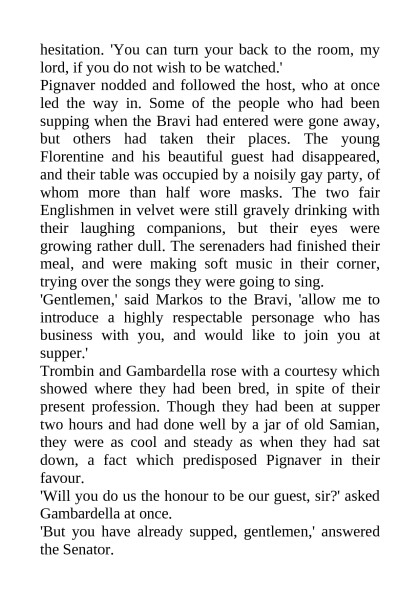 hesitation. 'You can turn your back to the room, my lord, if you do not wish to be watched.'
Pignaver nodded and followed the host, who at once led the way in. Some of the people who had been supping when the Bravi had entered were gone away, but others had taken their places. The young Florentine and his beautiful guest had disappeared, and their table was occupied by a noisily gay party, of whom more than half wore masks. The two fair Englishmen in velvet were still gravely drinking with their laughing companions, but their eyes were growing rather dull. The serenaders had finished their meal, and were making soft music in their corner, trying over the songs they were going to sing.
'Gentlemen,' said Markos to the Bravi, 'allow me to introduce a highly respectable personage who has business with you, and would like to join you at supper.'
Trombin and Gambardella rose with a courtesy which showed where they had been bred, in spite of their present profession. Though they had been at supper two hours and had done well by a jar of old Samian, they were as cool and steady as when they had sat down, a fact which predisposed Pignaver in their favour.
'Will you do us the honour to be our guest, sir?' asked Gambardella at once.
'But you have already supped, gentlemen,' answered the Senator.